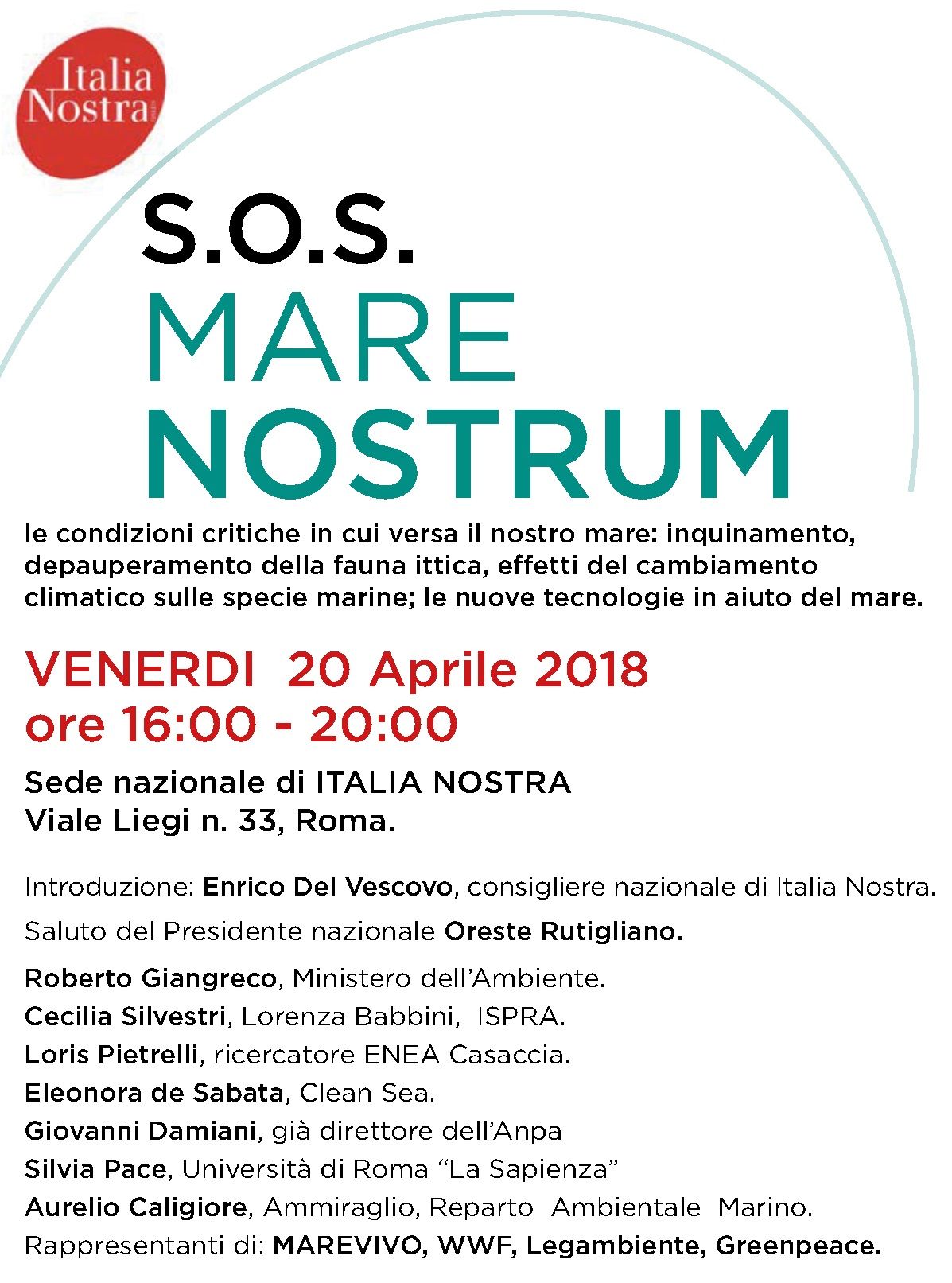 Italia Nostra

S.O.S.
MARE
NOSTRUM

le condizioni critiche in cui versa il nostro mare: inquinamento, depauperamento della fauna ittica, effetti del cambiamento climatico sulle specie marine; le nuove tecnologie in aiuto del mare.

VENERDI 20 Aprile 2018
ore 16:00 - 20:00

Sede nazionale di ITALIA NOSTRA
Viale Liegi n. 33, Roma.

Introduzione: Enrico Del Vescovo, consigliere nazionale di Italia Nostra.

Saluto del Presidente nazionale Oreste Rutigliano.

Roberto Giangreco, Ministero dell'Ambiente.
Cecilia Silvestri, Lorenza Babbini, ISPRA.
Loris Pietrelli, ricercatore ENEA Casaccia.
Eleonora de Sabata, Clean Sea.
Giovanni Damiani, già direttore dell'Anpa
Silvia Pace, Università di Roma "La Sapienza"
Aurelio Caligiore, Ammiraglio, Reparto Ambientale Marino.
Rappresentanti di: MAREVIVO, WWF, Legambiente, Greenpeace.